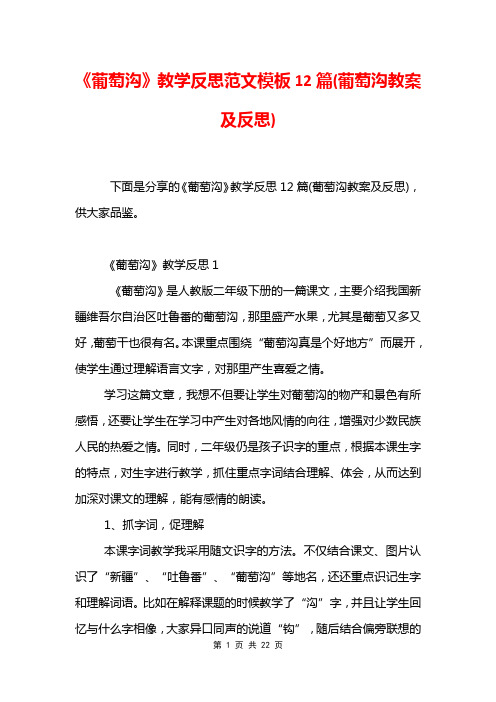 《葡萄沟》教学反思范文模板 12 篇(葡萄沟教案及反思)

下面是分享的《葡萄沟》教学反思 12 篇(葡萄沟教案及反思)，供大家品鉴。

《葡萄沟》教学反思 1

《葡萄沟》是人教版二年级下册的一篇课文，主要介绍我国新疆维吾尔自治区吐鲁番的葡萄沟，那里盛产水果，尤其是葡萄又多又好，葡萄干也很有名。本课重点围绕“葡萄沟真是个好地方”而展开，使学生通过理解语言文字，对那里产生喜爱之情。

学习这篇文章，我想不但要让学生对葡萄沟的物产和景色有所感悟，还要让学生在学习中产生对各地风情的向往，增强对少数民族人民的热爱之情。同时，二年级仍是孩子识字的重点，根据本课生字的特点，对生字进行教学，抓住重点字词结合理解、体会，从而达到加深对课文的理解，能有感情的朗读。

1、抓字词，促理解

本课字词教学我采用随文识字的方法。不仅结合课文、图片认识了“新疆”、“吐鲁番”、“葡萄沟”等地名，还还重点识记生字和理解词语。比如在解释课题的时候教学了“沟”字，并且让学生回忆与什么字相像，大家异口同声的说道“钩”，随后结合偏旁联想的

第 1 页 共 22 页